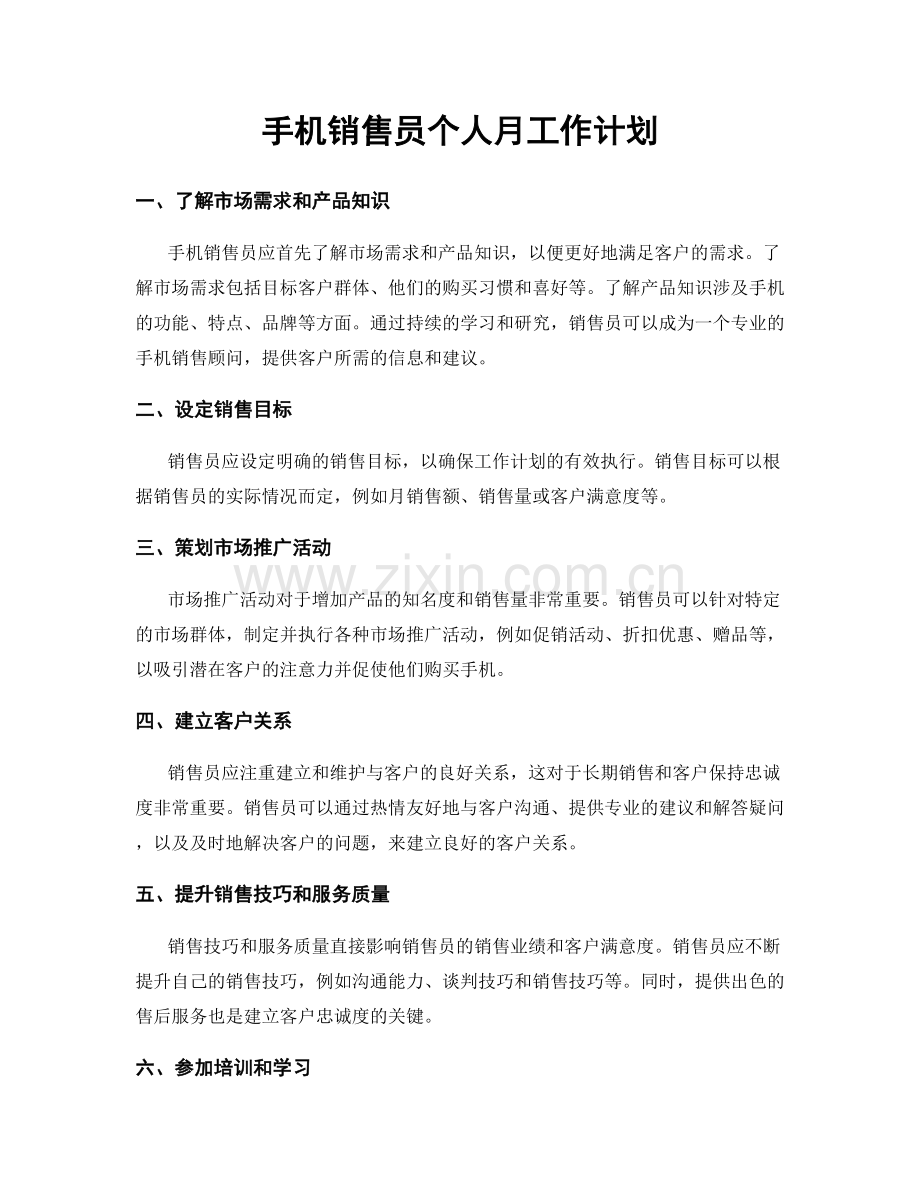 手机销售员个人月工作计划

一、了解市场需求和产品知识

手机销售员应首先了解市场需求和产品知识，以便更好地满足客户的需求。了解市场需求包括目标客户群体、他们的购买习惯和喜好等。了解产品知识涉及手机的功能、特点、品牌等方面。通过持续的学习和研究，销售员可以成为一个专业的手机销售顾问，提供客户所需的信息和建议。

二、设定销售目标

销售员应设定明确的销售目标，以确保工作计划的有效执行。销售目标可以根据销售员的实际情况而定，例如月销售额、销售量或客户满意度等。

三、策划市场推广活动

市场推广活动对于增加产品的知名度和销售量非常重要。销售员可以针对特定的市场群体，制定并执行各种市场推广活动，例如促销活动、折扣优惠、赠品等，以吸引潜在客户的注意力并促使他们购买手机。

四、建立客户关系

销售员应注重建立和维护与客户的良好关系，这对于长期销售和客户保持忠诚度非常重要。销售员可以通过热情友好地与客户沟通、提供专业的建议和解答疑问，以及及时地解决客户的问题，来建立良好的客户关系。

五、提升销售技巧和服务质量

销售技巧和服务质量直接影响销售员的销售业绩和客户满意度。销售员应不断提升自己的销售技巧，例如沟通能力、谈判技巧和销售技巧等。同时，提供出色的售后服务也是建立客户忠诚度的关键。

六、参加培训和学习

www.zixin.com.cn